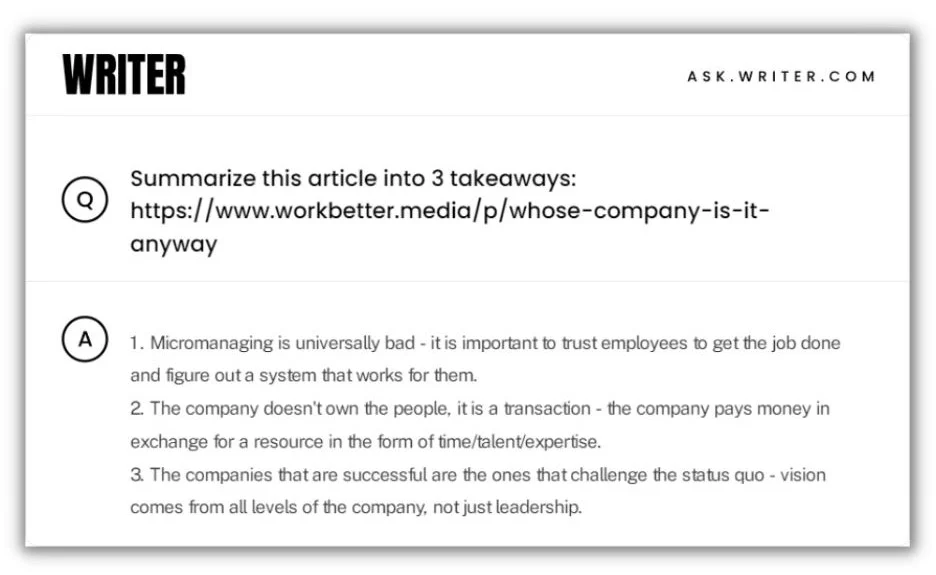 WRITER

ASK.WRITER.COM

Q

Summarize this article into 3 takeaways: https://www.workbetter.media/p/whose-company-is-it-anyway

A

1. Micromanaging is universally bad - it is important to trust employees to get the job done and figure out a system that works for them.
2. The company doesn't own the people, it is a transaction - the company pays money in exchange for a resource in the form of time/talent/expertise.
3. The companies that are successful are the ones that challenge the status quo - vision comes from all levels of the company, not just leadership.